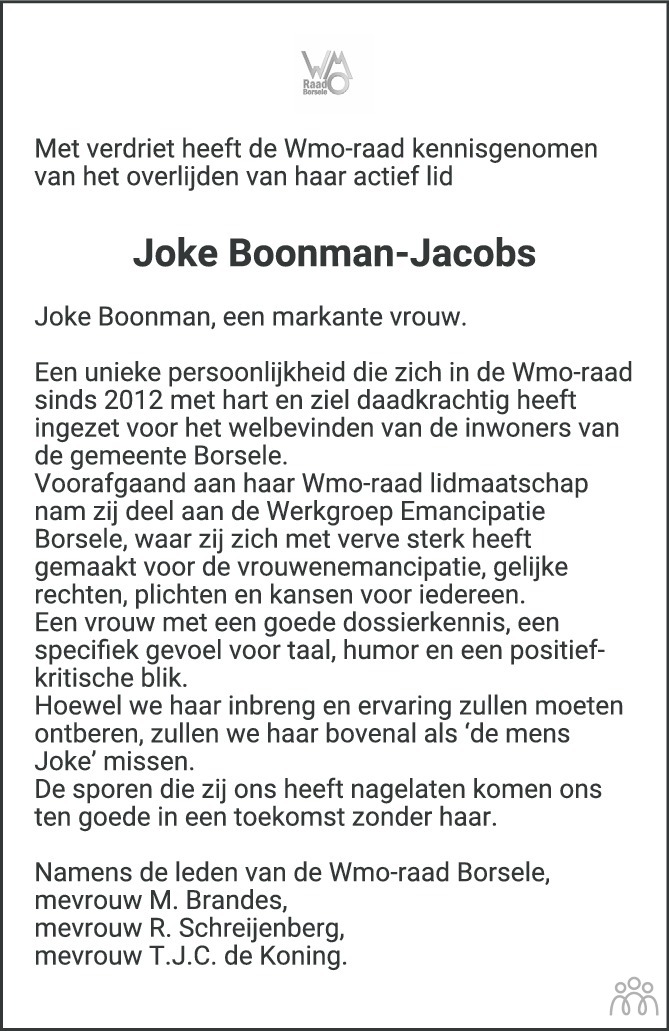 WMO
Raad
Borsele

Met verdriet heeft de Wmo-raad kennisgenomen van het overlijden van haar actief lid

Joke Boonman-Jacobs

Joke Boonman, een markante vrouw.

Een unieke persoonlijkheid die zich in de Wmo-raad sinds 2012 met hart en ziel daadkrachtig heeft ingezet voor het welbevinden van de inwoners van de gemeente Borsele.
Voorafgaand aan haar Wmo-raad lidmaatschap nam zij deel aan de Werkgroep Emancipatie Borsele, waar zij zich met verve sterk heeft gemaakt voor de vrouwenemancipatie, gelijke rechten, plichten en kansen voor iedereen.
Een vrouw met een goede dossierkennis, een specifiek gevoel voor taal, humor en een positief-kritische blik.
Hoewel we haar inbreng en ervaring zullen moeten ontberen, zullen we haar bovenal als 'de mens Joke' missen.
De sporen die zij ons heeft nagelaten komen ons ten goede in een toekomst zonder haar.

Namens de leden van de Wmo-raad Borsele,
mevrouw M. Brandes,
mevrouw R. Schreijenberg,
mevrouw T.J.C. de Koning.